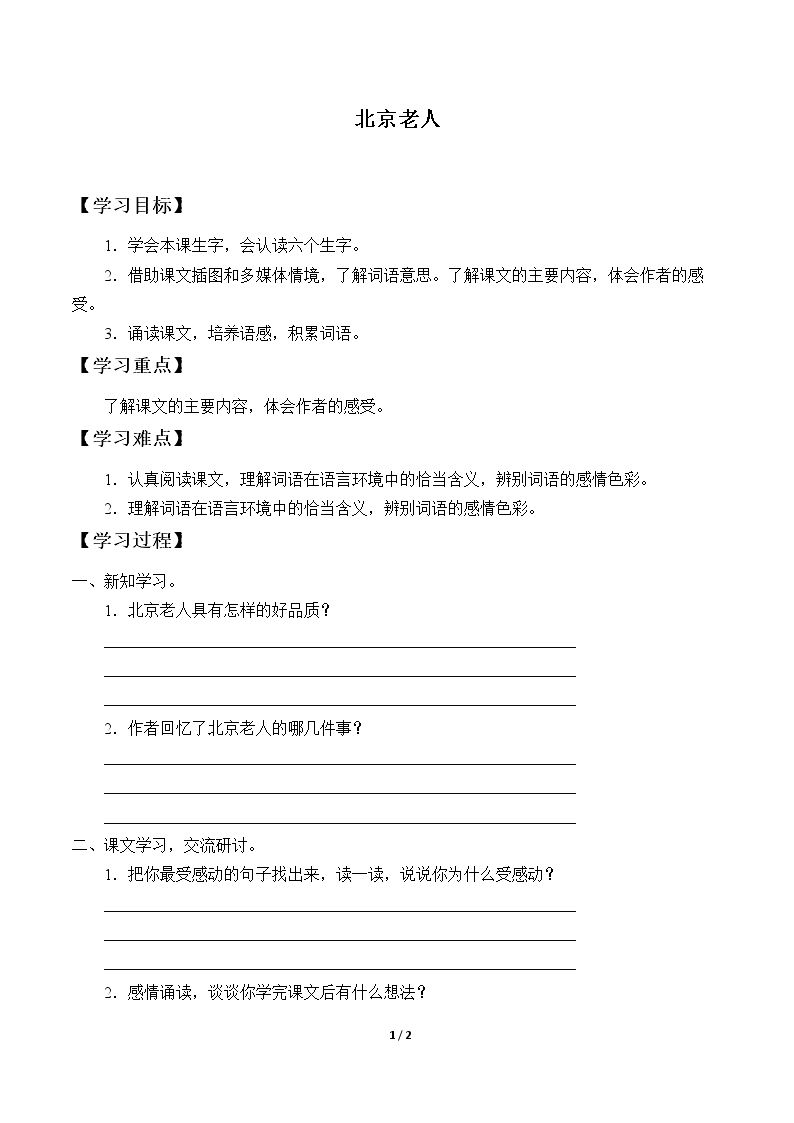 北京老人

【学习目标】

1.学会本课生字，会认读六个生字。

2.借助课文插图和多媒体情境，了解词语意思。了解课文的主要内容，体会作者的感受。

3.诵读课文，培养语感，积累词语。

【学习重点】

了解课文的主要内容，体会作者的感受。

【学习难点】

1.认真阅读课文，理解词语在语言环境中的恰当含义，辨别词语的感情色彩。

2.理解词语在语言环境中的恰当含义，辨别词语的感情色彩。

【学习过程】

一、新知学习。

1.北京老人具有怎样的好品质？

____
____
____

2.作者回忆了北京老人的哪几件事？

____
____
____

二、课文学习，交流研讨。

1.把你最受感动的句子找出来，读一读，说说你为什么受感动？

____
____
____

2.感情诵读，谈谈你学完课文后有什么想法？

1 / 2